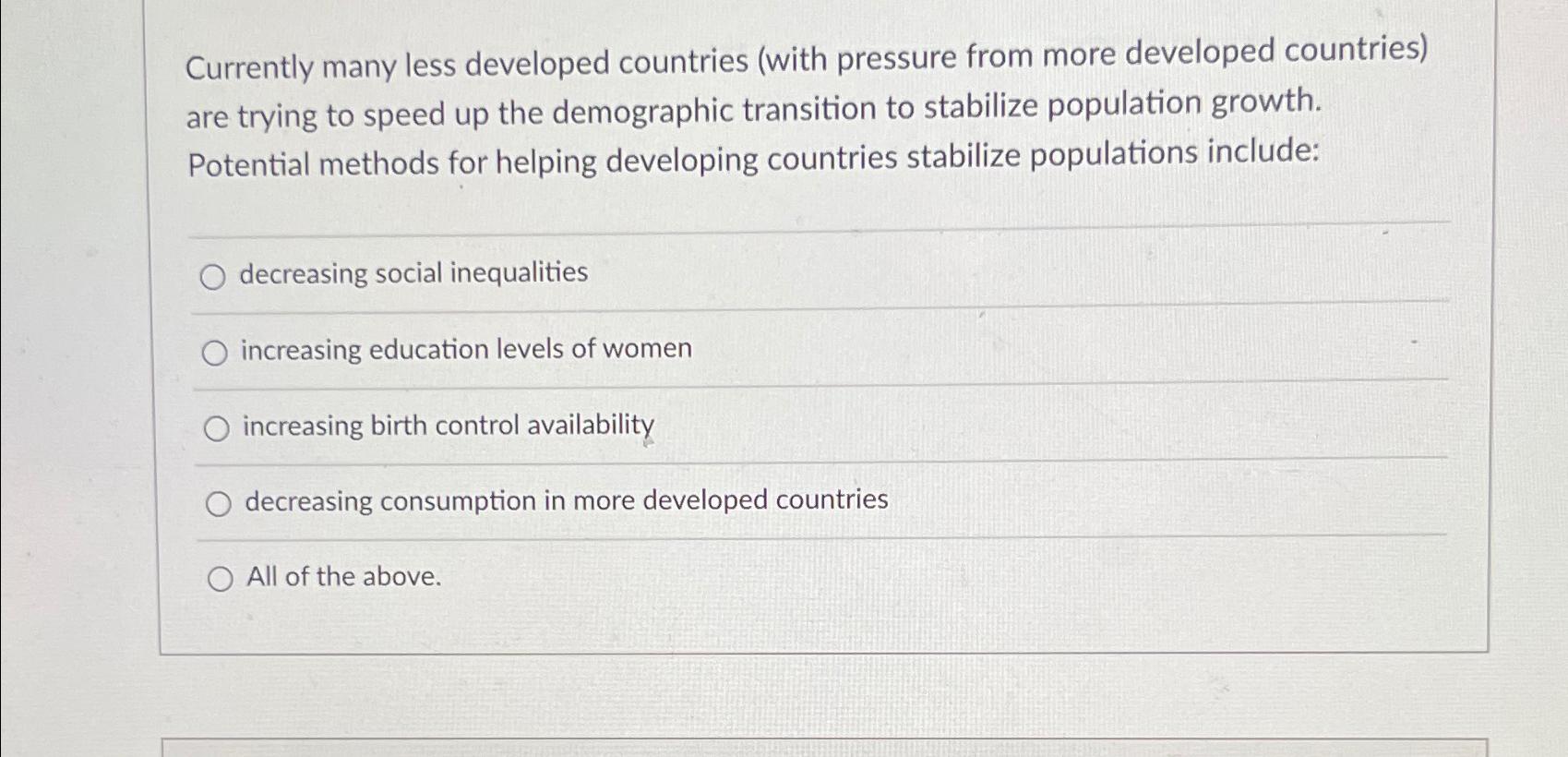 Currently many less developed countries (with pressure from more developed countries) are trying to speed up the demographic transition to stabilize population growth. Potential methods for helping developing countries stabilize populations include:

decreasing social inequalities

increasing education levels of women

increasing birth control availability

decreasing consumption in more developed countries

All of the above.